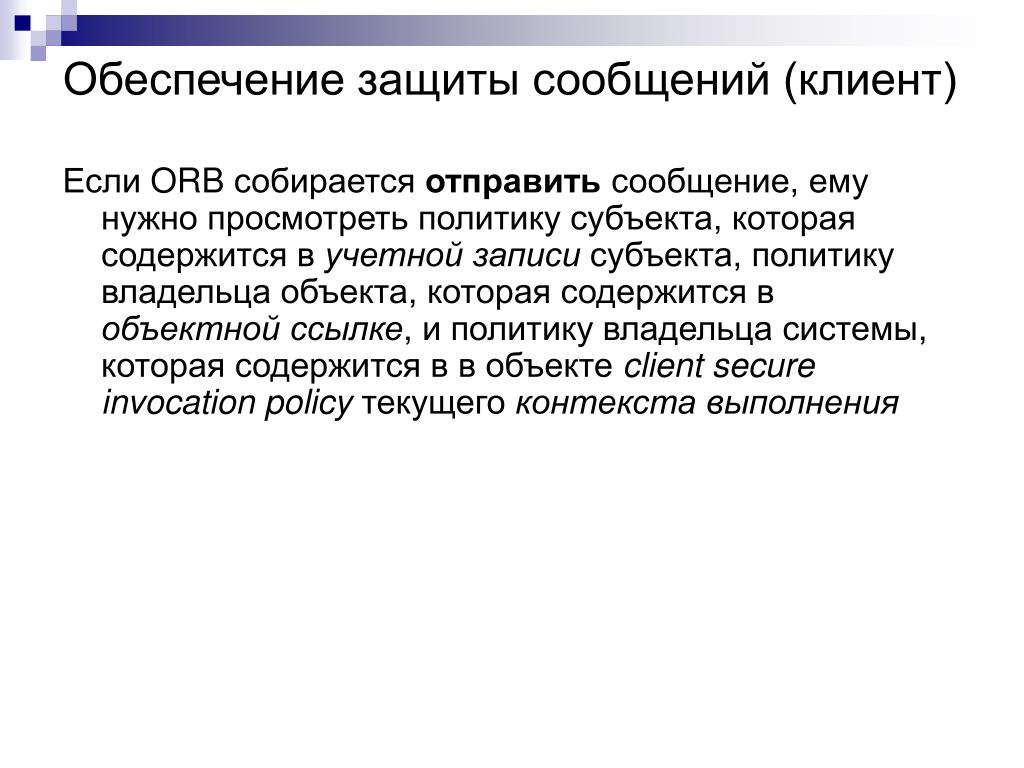 Обеспечение защиты сообщений (клиент)

Если ORB собирается отправить сообщение, ему нужно просмотреть политику субъекта, которая содержится в учетной записи субъекта, политику владельца объекта, которая содержится в объектной ссылке, и политику владельца системы, которая содержится в в объекте client secure invocation policy текущего контекста выполнения